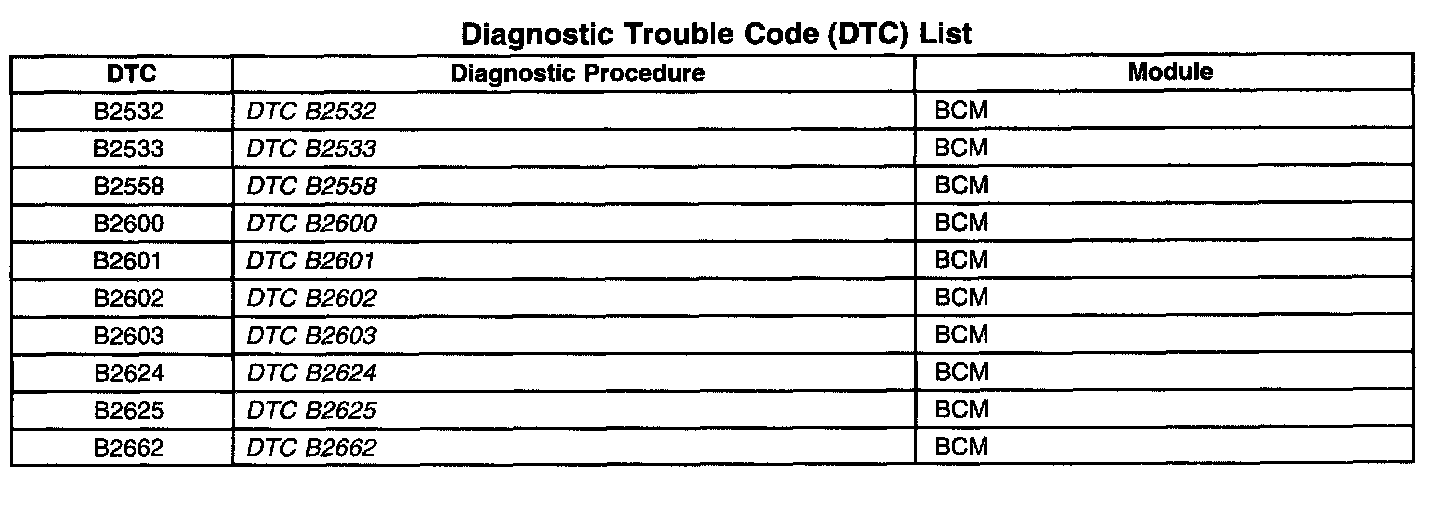 Diagnostic Trouble Code (DTC) List

| DTC | Diagnostic Procedure | Module |
|---|---|---|
| B2532 | DTC B2532 | BCM |
| B2533 | DTC B2533 | BCM |
| B2558 | DTC B2558 | BCM |
| B2600 | DTC B2600 | BCM |
| B2601 | DTC B2601 | BCM |
| B2602 | DTC B2602 | BCM |
| B2603 | DTC B2603 | BCM |
| B2624 | DTC B2624 | BCM |
| B2625 | DTC B2625 | BCM |
| B2662 | DTC B2662 | BCM |